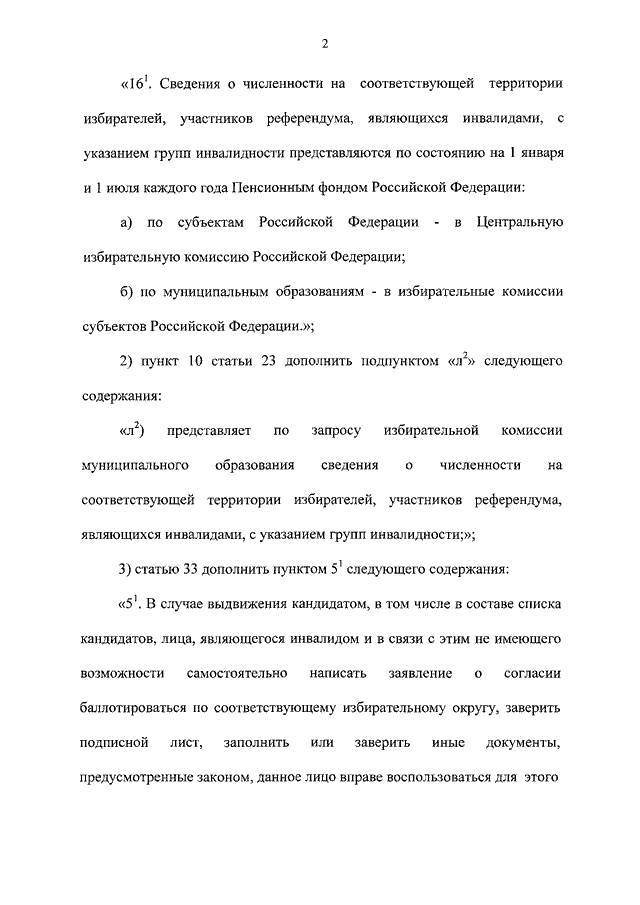 2

«$16^1$. Сведения о численности на соответствующей территории избирателей, участников референдума, являющихся инвалидами, с указанием групп инвалидности представляются по состоянию на 1 января и 1 июля каждого года Пенсионным фондом Российской Федерации:

а) по субъектам Российской Федерации - в Центральную избирательную комиссию Российской Федерации;

б) по муниципальным образованиям - в избирательные комиссии субъектов Российской Федерации.»;

2) пункт 10 статьи 23 дополнить подпунктом «$л^2$» следующего содержания:

«$л^2$) представляет по запросу избирательной комиссии муниципального образования сведения о численности на соответствующей территории избирателей, участников референдума, являющихся инвалидами, с указанием групп инвалидности;»;

3) статью 33 дополнить пунктом $5^1$ следующего содержания:

«$5^1$. В случае выдвижения кандидатом, в том числе в составе списка кандидатов, лица, являющегося инвалидом и в связи с этим не имеющего возможности самостоятельно написать заявление о согласии баллотироваться по соответствующему избирательному округу, заверить подписной лист, заполнить или заверить иные документы, предусмотренные законом, данное лицо вправе воспользоваться для этого